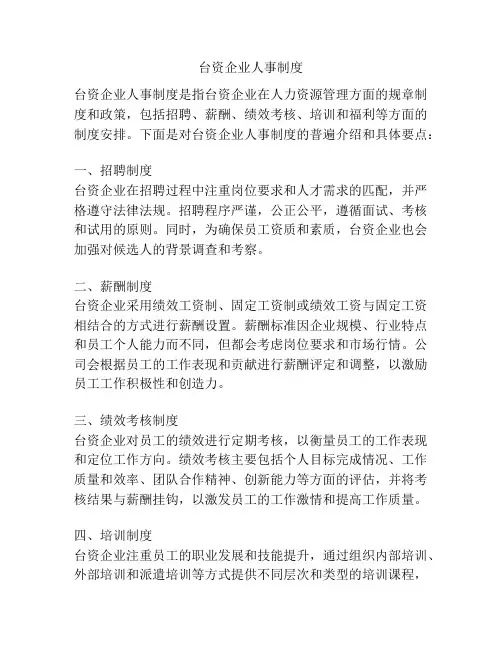 台资企业人事制度

台资企业人事制度是指台资企业在人力资源管理方面的规章制度和政策，包括招聘、薪酬、绩效考核、培训和福利等方面的制度安排。下面是对台资企业人事制度的普遍介绍和具体要点：

一、招聘制度
台资企业在招聘过程中注重岗位要求和人才需求的匹配，并严格遵守法律法规。招聘程序严谨，公正公平，遵循面试、考核和试用的原则。同时，为确保员工资质和素质，台资企业也会加强对候选人的背景调查和考察。

二、薪酬制度
台资企业采用绩效工资制、固定工资制或绩效工资与固定工资相结合的方式进行薪酬设置。薪酬标准因企业规模、行业特点和员工个人能力而不同，但都会考虑岗位要求和市场行情。公司会根据员工的工作表现和贡献进行薪酬评定和调整，以激励员工工作积极性和创造力。

三、绩效考核制度
台资企业对员工的绩效进行定期考核，以衡量员工的工作表现和定位工作方向。绩效考核主要包括个人目标完成情况、工作质量和效率、团队合作精神、创新能力等方面的评估，并将考核结果与薪酬挂钩，以激发员工的工作激情和提高工作质量。

四、培训制度
台资企业注重员工的职业发展和技能提升，通过组织内部培训、外部培训和派遣培训等方式提供不同层次和类型的培训课程，